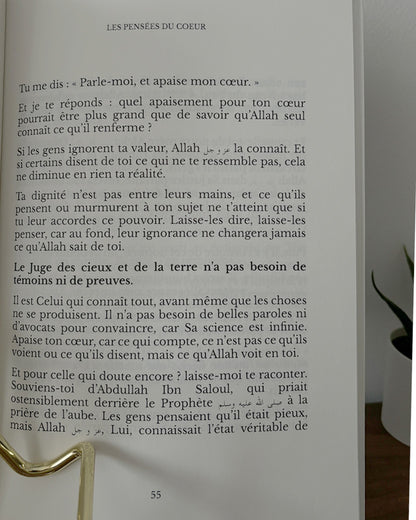 LES PENSÉES DU COEUR

Tu me dis : « Parle-moi, et apaise mon cœur. »

Et je te réponds : quel apaisement pour ton cœur pourrait être plus grand que de savoir qu'Allah seul connaît ce qu'il renferme ?

Si les gens ignorent ta valeur, Allah عز و جل la connaît. Et si certains disent de toi ce qui ne te ressemble pas, cela ne diminue en rien ta réalité.

Ta dignité n'est pas entre leurs mains, et ce qu'ils pensent ou murmurent à ton sujet ne t'atteint que si tu leur accordes ce pouvoir. Laisse-les dire, laisse-les penser, car au fond, leur ignorance ne changera jamais ce qu'Allah sait de toi.

Le Juge des cieux et de la terre n'a pas besoin de témoins ni de preuves.

Il est Celui qui connaît tout, avant même que les choses ne se produisent. Il n'a pas besoin de belles paroles ni d'avocats pour convaincre, car Sa science est infinie. Apaise ton cœur, car ce qui compte, ce n'est pas ce qu'ils voient ou ce qu'ils disent, mais ce qu'Allah voit en toi.

Et pour celle qui doute encore ? laisse-moi te raconter. Souviens-toi d'Abdullah Ibn Saloul, qui priait ostensiblement derrière le Prophète صلى الله عليه وسلم à la prière de l'aube. Les gens pensaient qu'il était pieux, mais Allah عز و جل, Lui, connaissait l'état véritable de

55